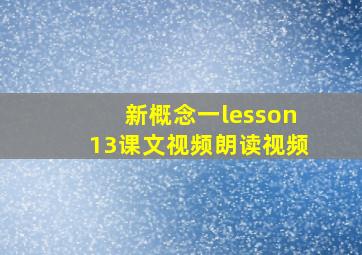 新概念一lesson 13课文视频朗读视频